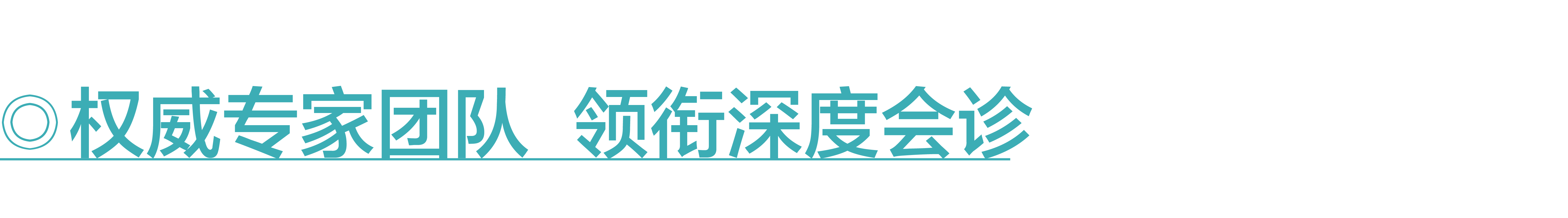 ◎权威专家团队 领衔深度会诊